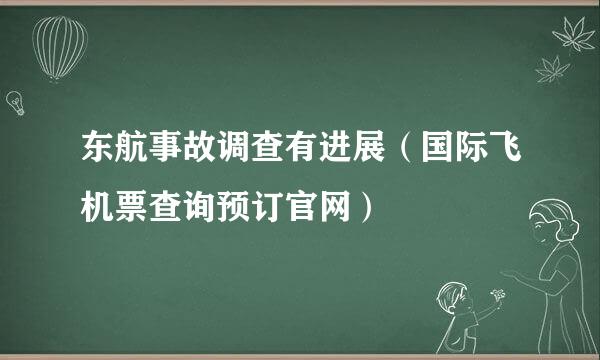 东航事故调查有进展（国际飞机票查询预订官网）